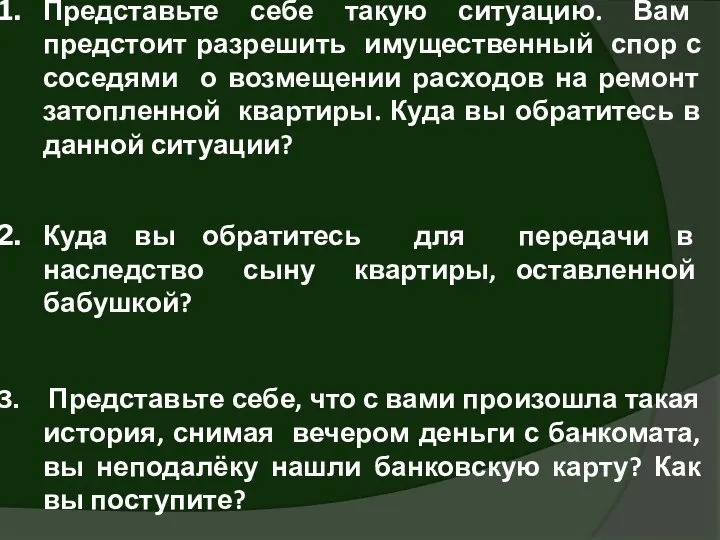 1. Представьте себе такую ситуацию. Вам предстоит разрешить имущественный спор с соседями о возмещении расходов на ремонт затопленной квартиры. Куда вы обратитесь в данной ситуации?

2. Куда вы обратитесь для передачи в наследство сыну квартиры, оставленной бабушкой?

3. Представьте себе, что с вами произошла такая история, снимая вечером деньги с банкомата, вы неподалёку нашли банковскую карту? Как вы поступите?